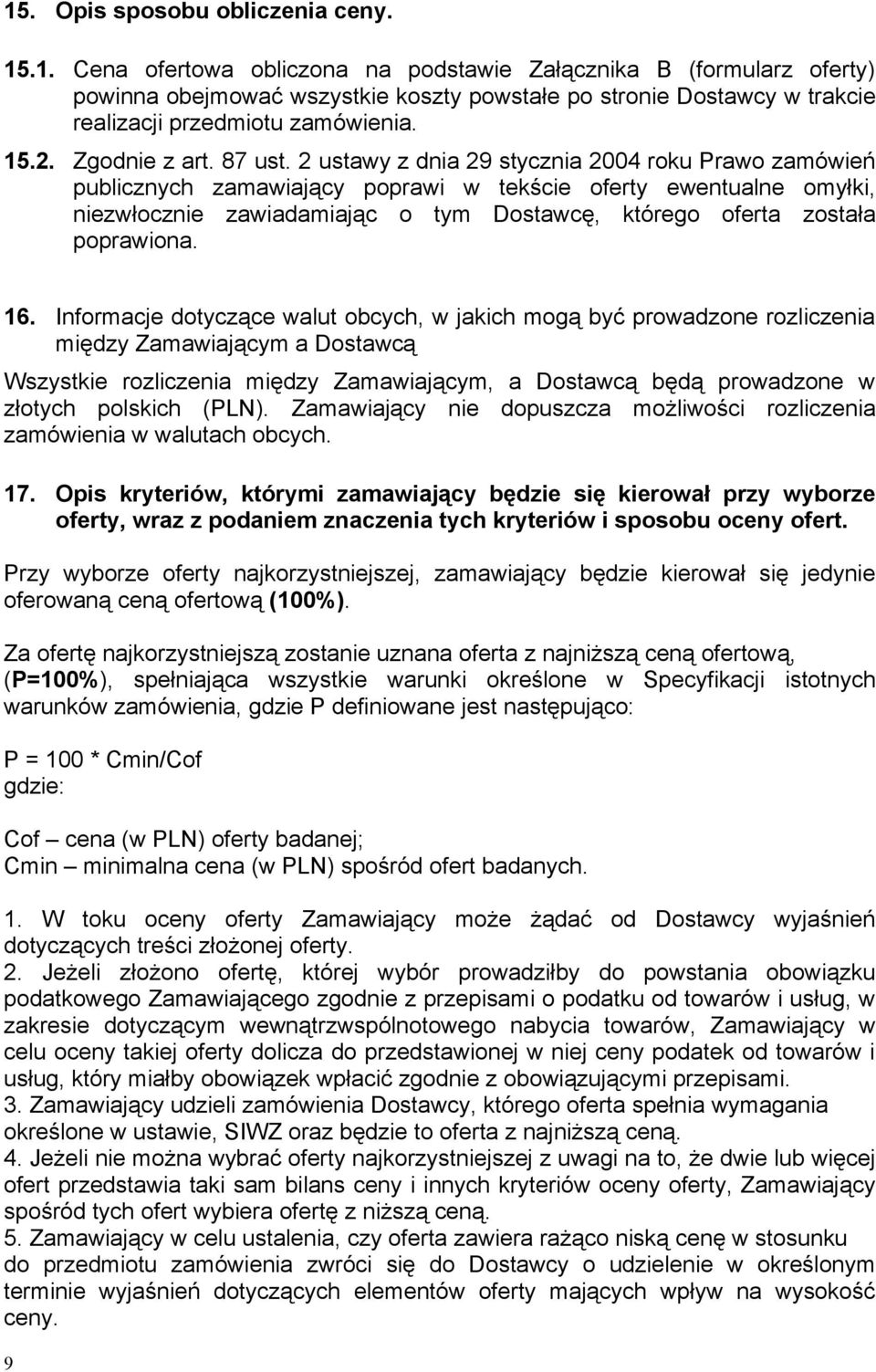 15. Opis sposobu obliczenia ceny.

15.1. Cena ofertowa obliczona na podstawie Załącznika B (formularz oferty) powinna obejmować wszystkie koszty powstałe po stronie Dostawcy w trakcie realizacji przedmiotu zamówienia.
15.2. Zgodnie z art. 87 ust. 2 ustawy z dnia 29 stycznia 2004 roku Prawo zamówień publicznych zamawiający poprawi w tekście oferty ewentualne omyłki, niezwłocznie zawiadamiając o tym Dostawcę, którego oferta została poprawiona.

16. Informacje dotyczące walut obcych, w jakich mogą być prowadzone rozliczenia między Zamawiającym a Dostawcą

Wszystkie rozliczenia między Zamawiającym, a Dostawcą będą prowadzone w złotych polskich (PLN). Zamawiający nie dopuszcza możliwości rozliczenia zamówienia w walutach obcych.

17. Opis kryteriów, którymi zamawiający będzie się kierował przy wyborze oferty, wraz z podaniem znaczenia tych kryteriów i sposobu oceny ofert.

Przy wyborze oferty najkorzystniejszej, zamawiający będzie kierował się jedynie oferowaną ceną ofertową (100%).

Za ofertę najkorzystniejszą zostanie uznana oferta z najniższą ceną ofertową, (P=100%), spełniająca wszystkie warunki określone w Specyfikacji istotnych warunków zamówienia, gdzie P definiowane jest następująco:

P = 100 * Cmin/Cof
gdzie:

Cof – cena (w PLN) oferty badanej;
Cmin – minimalna cena (w PLN) spośród ofert badanych.

1. W toku oceny oferty Zamawiający może żądać od Dostawcy wyjaśnień dotyczących treści złożonej oferty.
2. Jeżeli złożono ofertę, której wybór prowadziłby do powstania obowiązku podatkowego Zamawiającego zgodnie z przepisami o podatku od towarów i usług, w zakresie dotyczącym wewnątrzwspólnotowego nabycia towarów, Zamawiający w celu oceny takiej oferty dolicza do przedstawionej w niej ceny podatek od towarów i usług, który miałby obowiązek wpłacić zgodnie z obowiązującymi przepisami.
3. Zamawiający udzieli zamówienia Dostawcy, którego oferta spełnia wymagania określone w ustawie, SIWZ oraz będzie to oferta z najniższą ceną.
4. Jeżeli nie można wybrać oferty najkorzystniejszej z uwagi na to, że dwie lub więcej ofert przedstawia taki sam bilans ceny i innych kryteriów oceny oferty, Zamawiający spośród tych ofert wybiera ofertę z niższą ceną.
5. Zamawiający w celu ustalenia, czy oferta zawiera rażąco niską cenę w stosunku do przedmiotu zamówienia zwróci się do Dostawcy o udzielenie w określonym terminie wyjaśnień dotyczących elementów oferty mających wpływ na wysokość ceny.

9